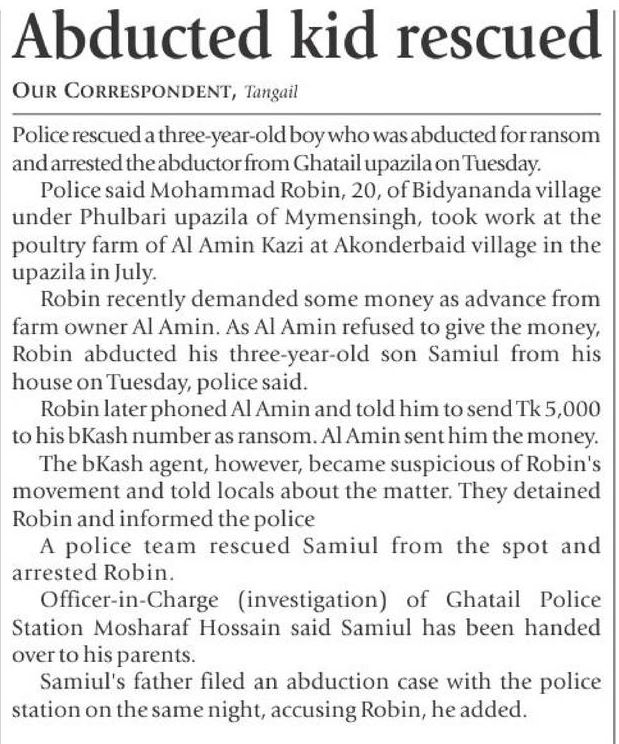 Abducted kid rescued

OUR CORRESPONDENT, Tangail

Police rescued a three-year-old boy who was abducted for ransom and arrested the abductor from Ghatail upazila on Tuesday.

Police said Mohammad Robin, 20, of Bidyananda village under Phulbari upazila of Mymensingh, took work at the poultry farm of Al Amin Kazi at Akonderbaid village in the upazila in July.

Robin recently demanded some money as advance from farm owner Al Amin. As Al Amin refused to give the money, Robin abducted his three-year-old son Samiul from his house on Tuesday, police said.

Robin later phoned Al Amin and told him to send Tk 5,000 to his bKash number as ransom. Al Amin sent him the money.

The bKash agent, however, became suspicious of Robin's movement and told locals about the matter. They detained Robin and informed the police

A police team rescued Samiul from the spot and arrested Robin.

Officer-in-Charge (investigation) of Ghatail Police Station Mosharaf Hossain said Samiul has been handed over to his parents.

Samiul's father filed an abduction case with the police station on the same night, accusing Robin, he added.